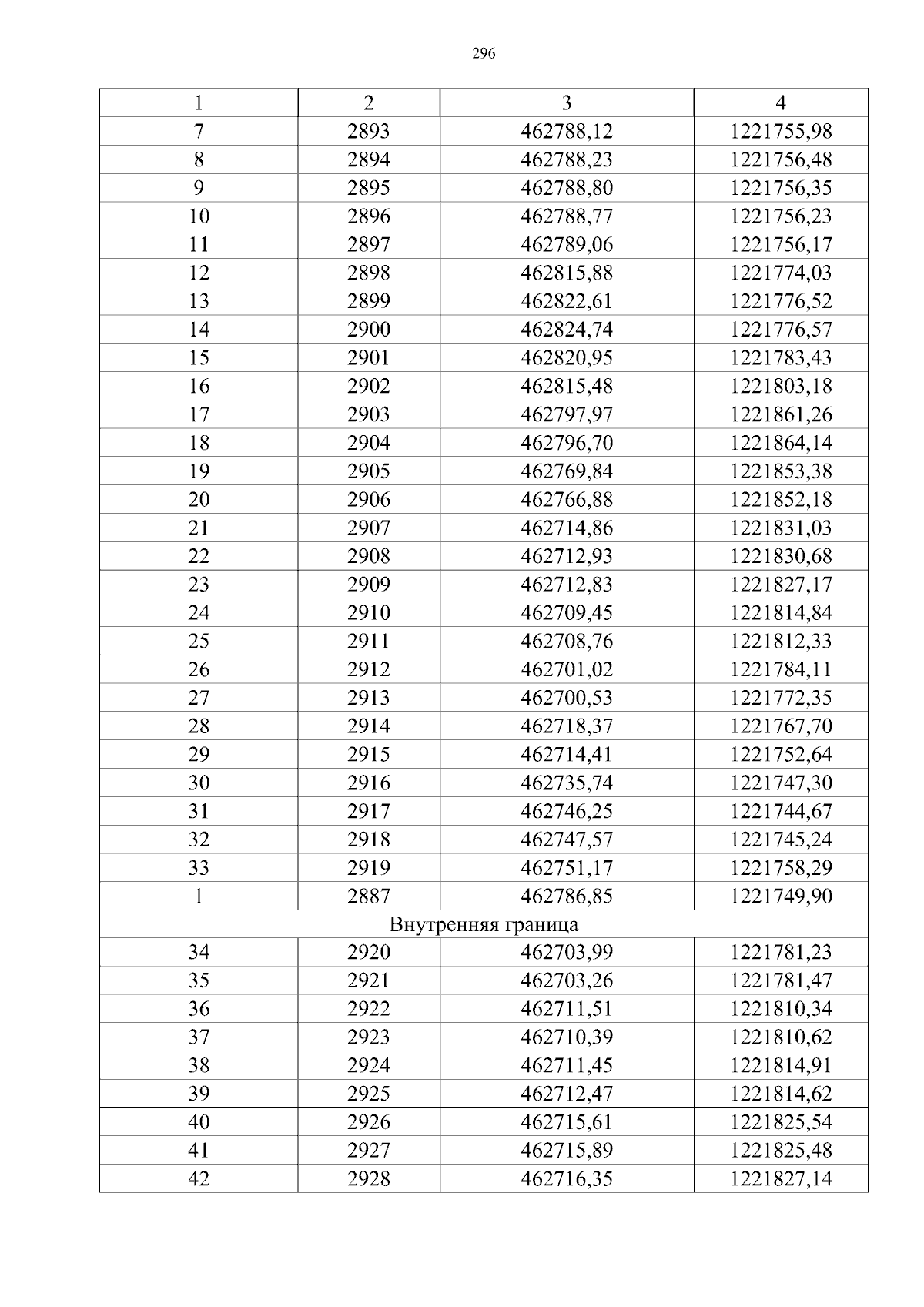 296

| 1 | 2 | 3 | 4 |
|---|---|---|---|
| 7 | 2893 | 462788,12 | 1221755,98 |
| 8 | 2894 | 462788,23 | 1221756,48 |
| 9 | 2895 | 462788,80 | 1221756,35 |
| 10 | 2896 | 462788,77 | 1221756,23 |
| 11 | 2897 | 462789,06 | 1221756,17 |
| 12 | 2898 | 462815,88 | 1221774,03 |
| 13 | 2899 | 462822,61 | 1221776,52 |
| 14 | 2900 | 462824,74 | 1221776,57 |
| 15 | 2901 | 462820,95 | 1221783,43 |
| 16 | 2902 | 462815,48 | 1221803,18 |
| 17 | 2903 | 462797,97 | 1221861,26 |
| 18 | 2904 | 462796,70 | 1221864,14 |
| 19 | 2905 | 462769,84 | 1221853,38 |
| 20 | 2906 | 462766,88 | 1221852,18 |
| 21 | 2907 | 462714,86 | 1221831,03 |
| 22 | 2908 | 462712,93 | 1221830,68 |
| 23 | 2909 | 462712,83 | 1221827,17 |
| 24 | 2910 | 462709,45 | 1221814,84 |
| 25 | 2911 | 462708,76 | 1221812,33 |
| 26 | 2912 | 462701,02 | 1221784,11 |
| 27 | 2913 | 462700,53 | 1221772,35 |
| 28 | 2914 | 462718,37 | 1221767,70 |
| 29 | 2915 | 462714,41 | 1221752,64 |
| 30 | 2916 | 462735,74 | 1221747,30 |
| 31 | 2917 | 462746,25 | 1221744,67 |
| 32 | 2918 | 462747,57 | 1221745,24 |
| 33 | 2919 | 462751,17 | 1221758,29 |
| 1 | 2887 | 462786,85 | 1221749,90 |
| Внутренняя граница | | | |
| 34 | 2920 | 462703,99 | 1221781,23 |
| 35 | 2921 | 462703,26 | 1221781,47 |
| 36 | 2922 | 462711,51 | 1221810,34 |
| 37 | 2923 | 462710,39 | 1221810,62 |
| 38 | 2924 | 462711,45 | 1221814,91 |
| 39 | 2925 | 462712,47 | 1221814,62 |
| 40 | 2926 | 462715,61 | 1221825,54 |
| 41 | 2927 | 462715,89 | 1221825,48 |
| 42 | 2928 | 462716,35 | 1221827,14 |